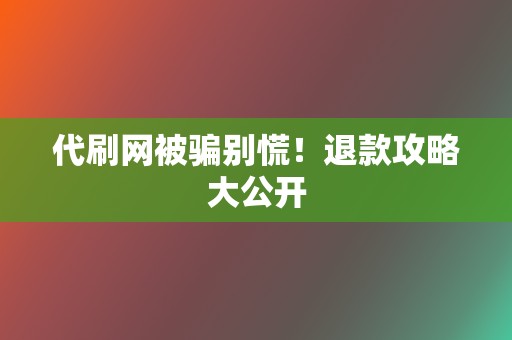 代刷网被骗别慌！退款攻略大公开